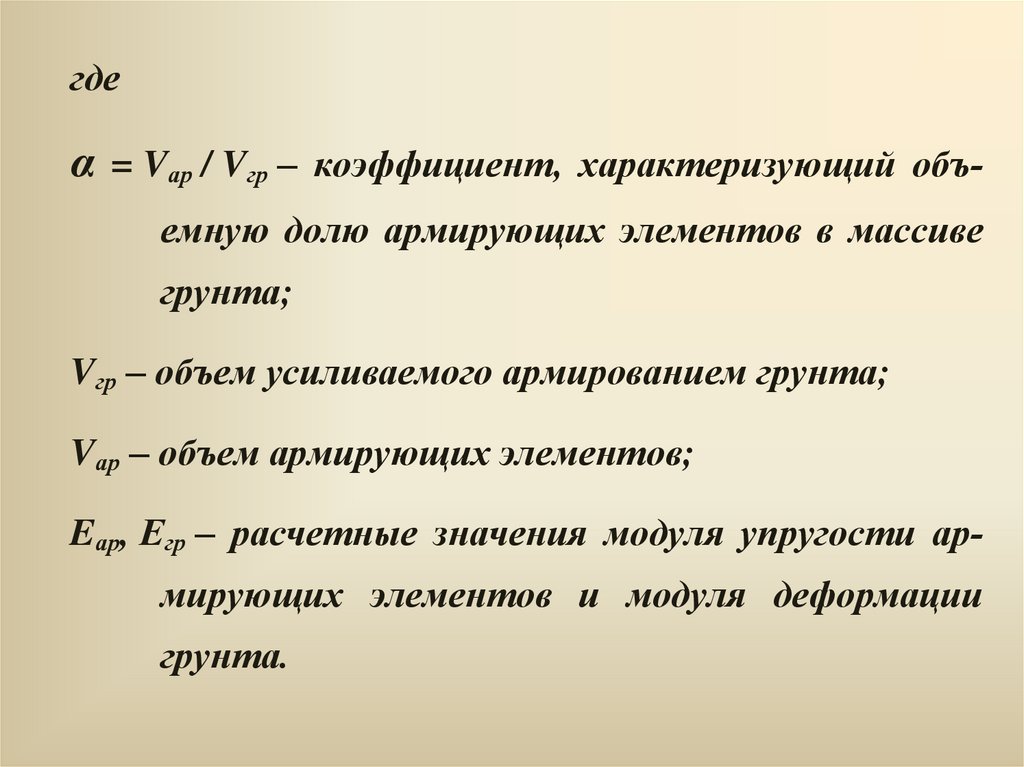 где

$\alpha = V_{ар} / V_{гр}$ – коэффициент, характеризующий объемную долю армирующих элементов в массиве грунта;

$V_{гр}$ – объем усиливаемого армированием грунта;

$V_{ар}$ – объем армирующих элементов;

$E_{ар}$, $E_{гр}$ – расчетные значения модуля упругости армирующих элементов и модуля деформации грунта.